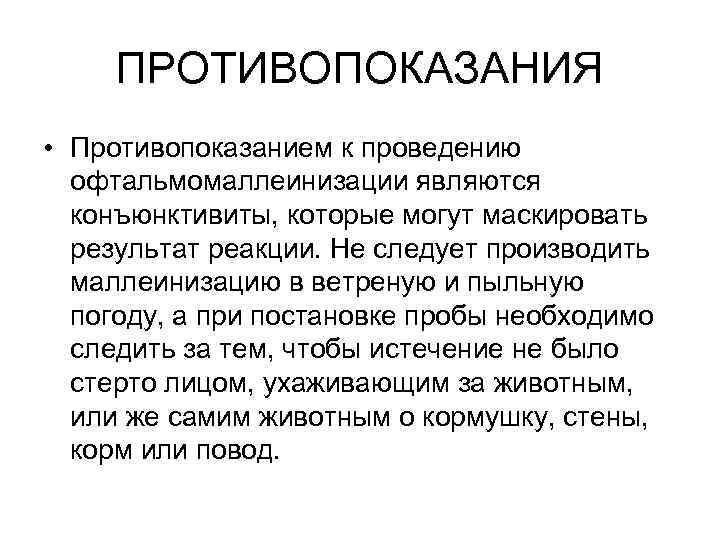 ПРОТИВОПОКАЗАНИЯ

• Противопоказанием к проведению офтальмомаллеинизации являются конъюнктивиты, которые могут маскировать результат реакции. Не следует производить маллеинизацию в ветреную и пыльную погоду, а при постановке пробы необходимо следить за тем, чтобы истечение не было стерто лицом, ухаживающим за животным, или же самим животным о кормушку, стены, корм или повод.